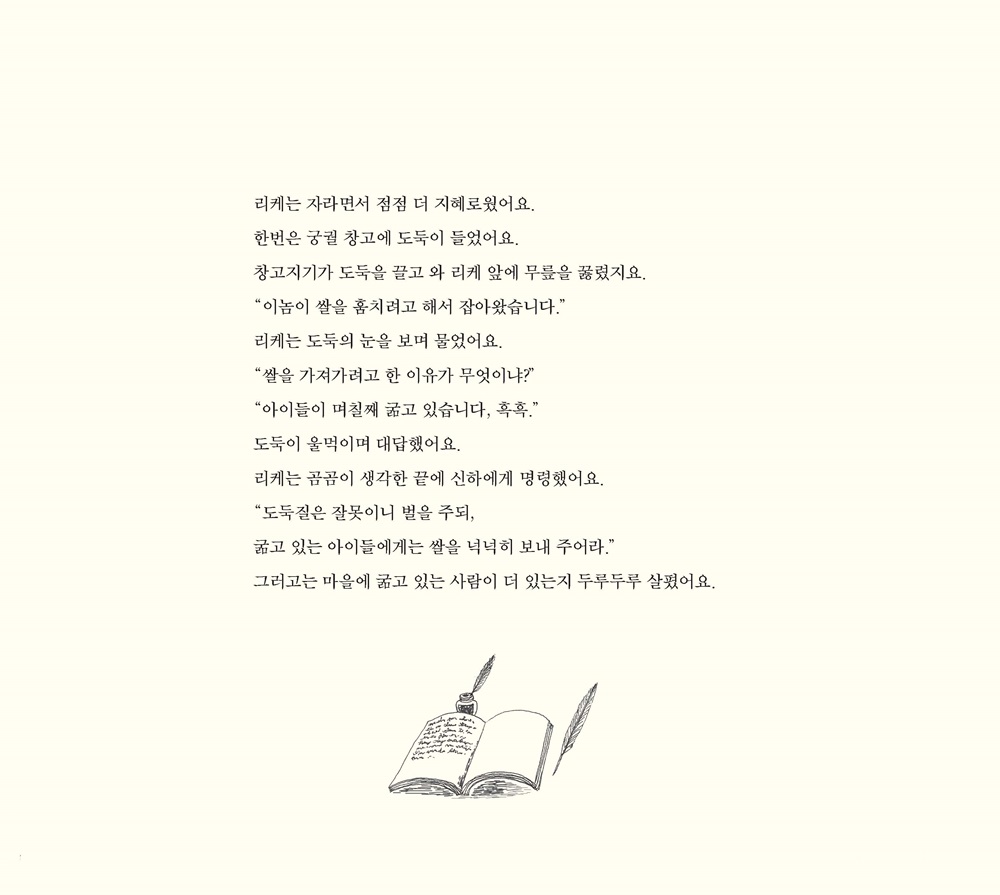 리케는 자라면서 점점 더 지혜로웠어요.

한번은 궁궐 창고에 도둑이 들었어요.

창고지기가 도둑을 끌고 와 리케 앞에 무릎을 꿇렸지요.

"이놈이 쌀을 훔치려고 해서 잡아왔습니다."

리케는 도둑의 눈을 보며 물었어요.

"쌀을 가져가려고 한 이유가 무엇이냐?"

"아이들이 며칠째 굶고 있습니다, 흑흑."

도둑이 울먹이며 대답했어요.

리케는 곰곰이 생각한 끝에 신하에게 명령했어요.

"도둑질은 잘못이니 벌을 주되,

굶고 있는 아이들에게는 쌀을 넉넉히 보내 주어라."

그러고는 마을에 굶고 있는 사람이 더 있는지 두루두루 살폈어요.